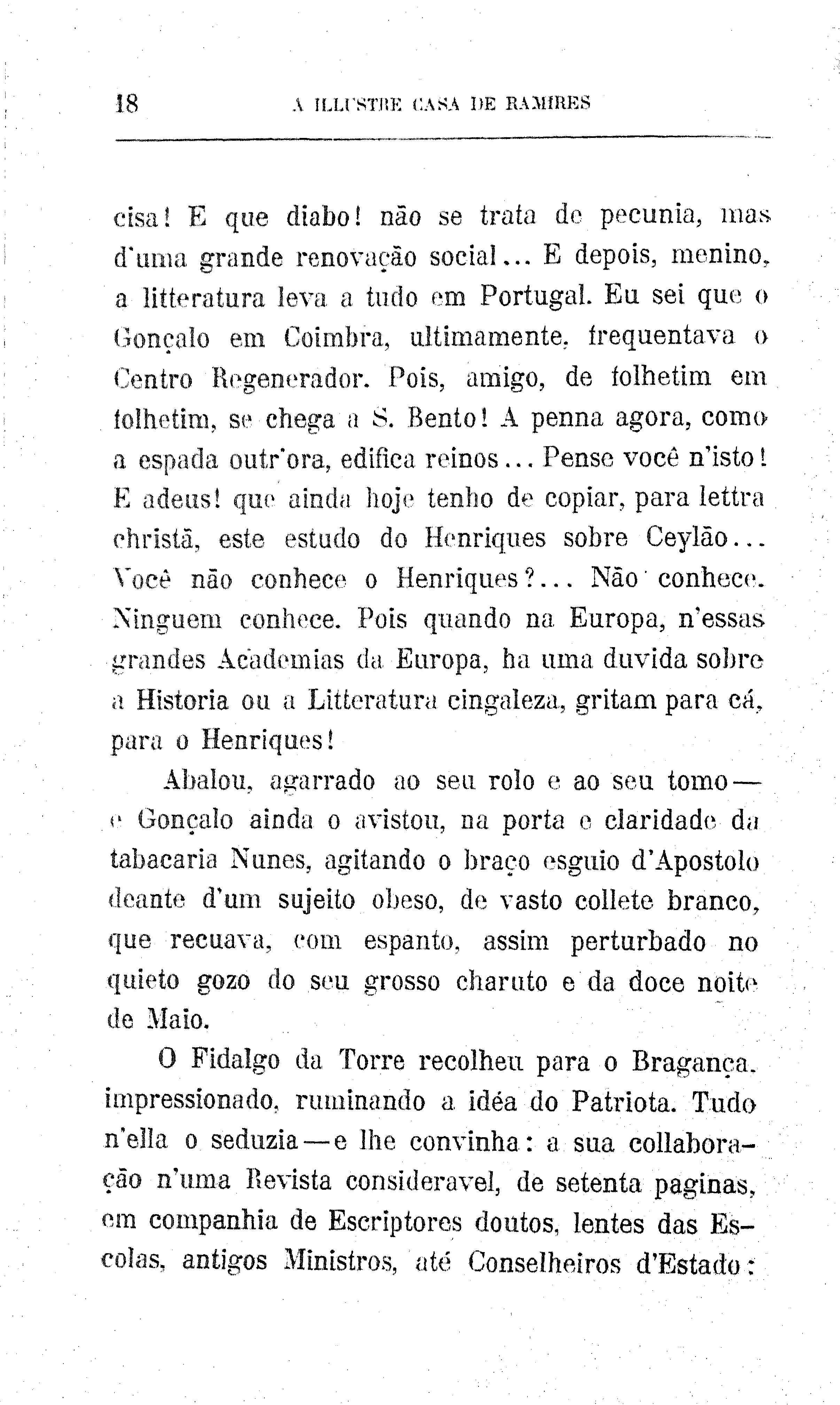 18 A ILLUSTRE CASA DE RAMIRES

cisa! E que diabo! não se trata de pecunia, mas d'uma grande renovação social... E depois, menino, a litteratura leva a tudo em Portugal. Eu sei que o Gonçalo em Coimbra, ultimamente, frequentava o Centro Regenerador. Pois, amigo, de folhetim em folhetim, se chega a S. Bento! A penna agora, como a espada outr'ora, edifica reinos... Pense você n'isto! E adeus! que ainda hoje tenho de copiar, para lettra christã, este estudo do Henriques sobre Ceylão... Você não conhece o Henriques?... Não conhece. Ninguem conhece. Pois quando na Europa, n'essas grandes Academias da Europa, ha uma duvida sobre a Historia ou a Litteratura cingaleza, gritam para cá, para o Henriques!

Abalou, agarrado ao seu rolo e ao seu tomo — e Gonçalo ainda o avistou, na porta e claridade da tabacaria Nunes, agitando o braço esguio d'Apostolo deante d'um sujeito obeso, de vasto collete branco, que recuava, com espanto, assim perturbado no quieto gozo do seu grosso charuto e da doce noite de Maio.

O Fidalgo da Torre recolheu para o Bragança, impressionado, ruminando a idéa do Patriota. Tudo n'ella o seduzia — e lhe convinha: a sua collaboração n'uma Revista consideravel, de setenta paginas, em companhia de Escriptores doutos, lentes das Escolas, antigos Ministros, até Conselheiros d'Estado: